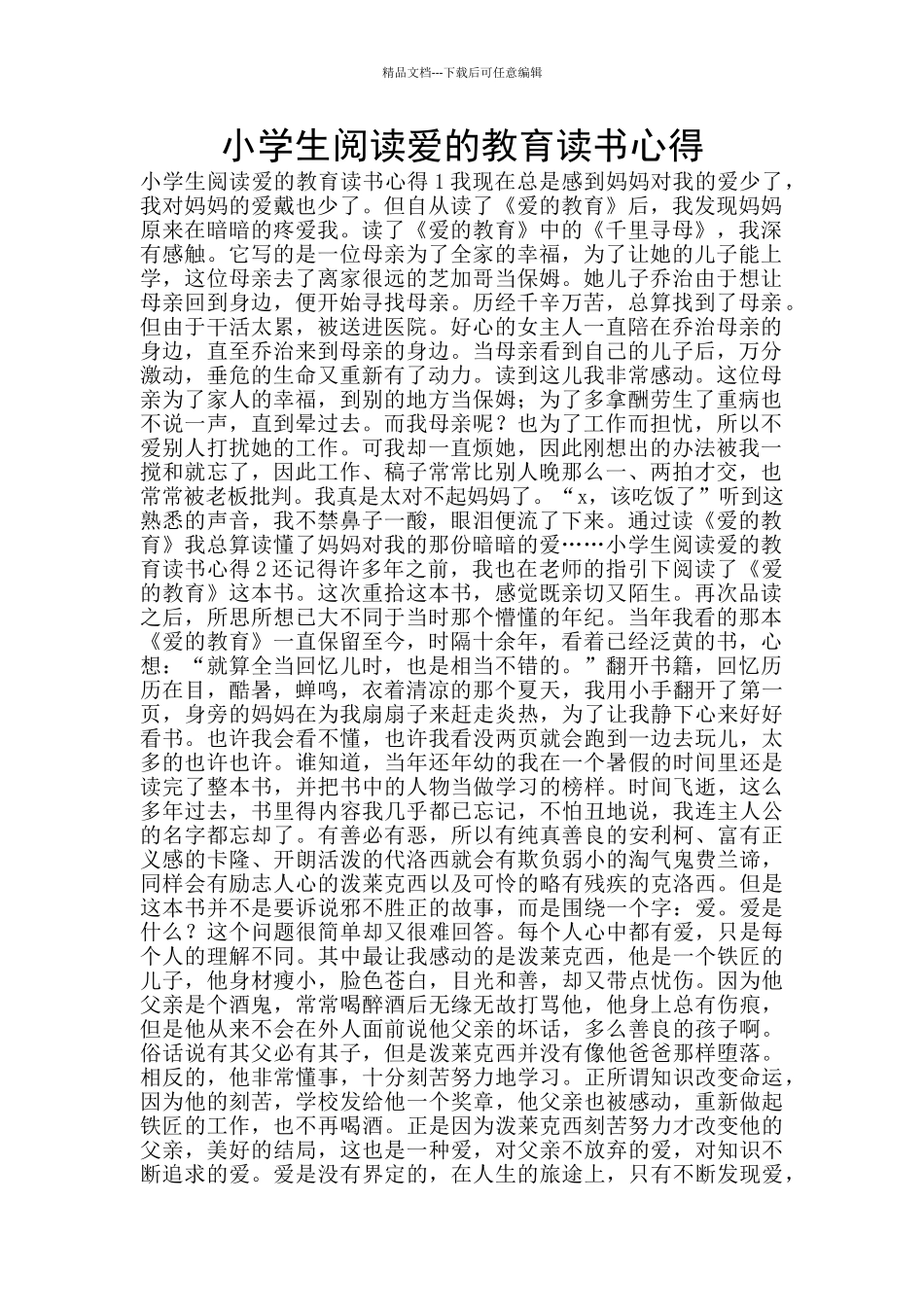 精品文档---下载后可任意编辑

小学生阅读爱的教育读书心得

小学生阅读爱的教育读书心得 1 我现在总是感到妈妈对我的爱少了，我对妈妈的爱戴也少了。但自从读了《爱的教育》后，我发现妈妈原来在暗暗的疼爱我。读了《爱的教育》中的《千里寻母》，我深有感触。它写的是一位母亲为了全家的幸福，为了让她的儿子能上学，这位母亲去了离家很远的芝加哥当保姆。她儿子乔治由于想让母亲回到身边，便开始寻找母亲。历经千辛万苦，总算找到了母亲。但由于干活太累，被送进医院。好心的女主人一直陪在乔治母亲的身边，直至乔治来到母亲的身边。当母亲看到自己的儿子后，万分激动，垂危的生命又重新有了动力。读到这儿我非常感动。这位母亲为了家人的幸福，到别的地方当保姆；为了多拿酬劳生了重病也不说一声，直到晕过去。而我母亲呢？也为了工作而担忧，所以不爱别人打扰她的工作。可我却一直烦她，因此刚想出的办法被我一搅和就忘了，因此工作、稿子常常比别人晚那么一、两拍才交，也常常被老板批判。我真是太对不起妈妈了。“x，该吃饭了”听到这熟悉的声音，我不禁鼻子一酸，眼泪便流了下来。通过读《爱的教育》我总算读懂了妈妈对我的那份暗暗的爱……小学生阅读爱的教育读书心得 2 还记得许多年之前，我也在老师的指引下阅读了《爱的教育》这本书。这次重拾这本书，感觉既亲切又陌生。再次品读之后，所思所想已大不同于当时那个懵懂的年纪。当年我看的那本《爱的教育》一直保留至今，时隔十余年，看着已经泛黄的书，心想：“就算全当回忆儿时，也是相当不错的。”翻开书籍，回忆历历在目，酷暑，蝉鸣，衣着清凉的那个夏天，我用小手翻开了第一页，身旁的妈妈在为我扇扇子来赶走炎热，为了让我静下心来好好看书。也许我会看不懂，也许我看没两页就会跑到一边去玩儿，太多的也许也许。谁知道，当年还年幼的我在一个暑假的时间里还是读完了整本书，并把书中的人物当做学习的榜样。时间飞逝，这么多年过去，书里得内容我几乎都已忘记，不怕丑地说，我连主人公的名字都忘却了。有善必有恶，所以有纯真善良的安利柯、富有正义感的卡隆、开朗活泼的代洛西就会有欺负弱小的淘气鬼费兰谛，同样会有励志人心的泼莱克西以及可怜的略有残疾的克洛西。但是这本书并不是要诉说邪不胜正的故事，而是围绕一个字：爱。爱是什么？这个问题很简单却又很难回答。每个人心中都有爱，只是每个人的理解不同。其中最让我感动的是泼莱克西，他是一个铁匠的儿子，他身材瘦小，脸色苍白，目光和善，却又带点忧伤。因为他父亲是个酒鬼，常常喝醉酒后无缘无故打骂他，他身上总有伤痕，但是他从来不会在外人面前说他父亲的坏话，多么善良的孩子啊。俗话说有其父必有其子，但是泼莱克西并没有像他爸爸那样堕落。相反的，他非常懂事，十分刻苦努力地学习。正所谓知识改变命运，因为他的刻苦，学校发给他一个奖章，他父亲也被感动，重新做起铁匠的工作，也不再喝酒。正是因为泼莱克西刻苦努力才改变他的父亲，美好的结局，这也是一种爱，对父亲不放弃的爱，对知识不断追求的爱。爱是没有界定的，在人生的旅途上，只有不断发现爱，